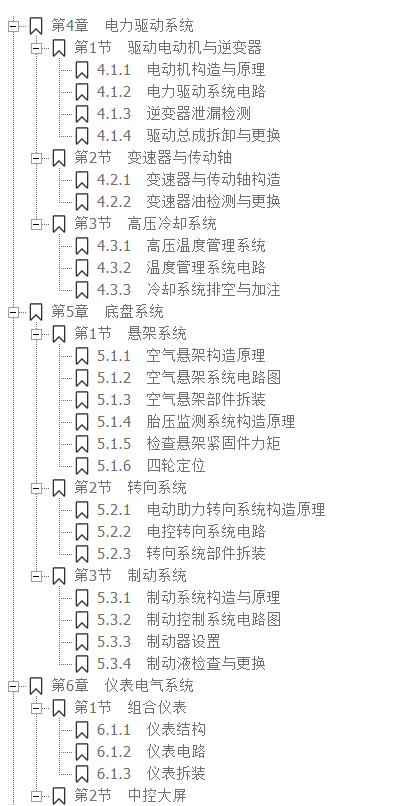 第4章 电力驱动系统
第1节 驱动电动机与逆变器
4.1.1 电动机构造与原理
4.1.2 电力驱动系统电路
4.1.3 逆变器泄漏检测
4.1.4 驱动总成拆卸与更换
第2节 变速器与传动轴
4.2.1 变速器与传动轴构造
4.2.2 变速器油检测与更换
第3节 高压冷却系统
4.3.1 高压温度管理系统
4.3.2 温度管理系统电路
4.3.3 冷却系统排空与加注
第5章 底盘系统
第1节 悬架系统
5.1.1 空气悬架构造原理
5.1.2 空气悬架系统电路图
5.1.3 空气悬架部件拆装
5.1.4 胎压监测系统构造原理
5.1.5 检查悬架紧固件力矩
5.1.6 四轮定位
第2节 转向系统
5.2.1 电动助力转向系统构造原理
5.2.2 电控转向系统电路
5.2.3 转向系统部件拆装
第3节 制动系统
5.3.1 制动系统构造与原理
5.3.2 制动控制系统电路图
5.3.3 制动器设置
5.3.4 制动液检查与更换
第6章 仪表电气系统
第1节 组合仪表
6.1.1 仪表结构
6.1.2 仪表电路
6.1.3 仪表拆装
第2节 中控大屏